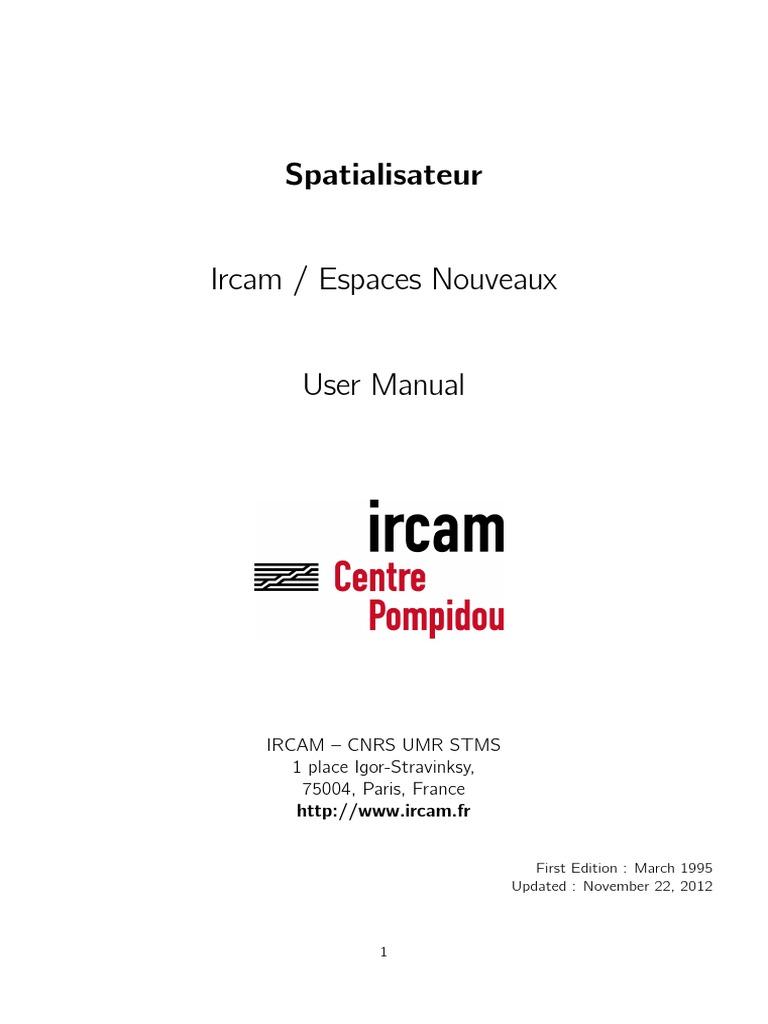 Spatialisateur

Ircam / Espaces Nouveaux

User Manual

ircam
Centre
Pompidou

IRCAM – CNRS UMR STMS
1 place Igor-Stravinksy,
75004, Paris, France
http://www.ircam.fr

First Edition : March 1995
Updated : November 22, 2012

1